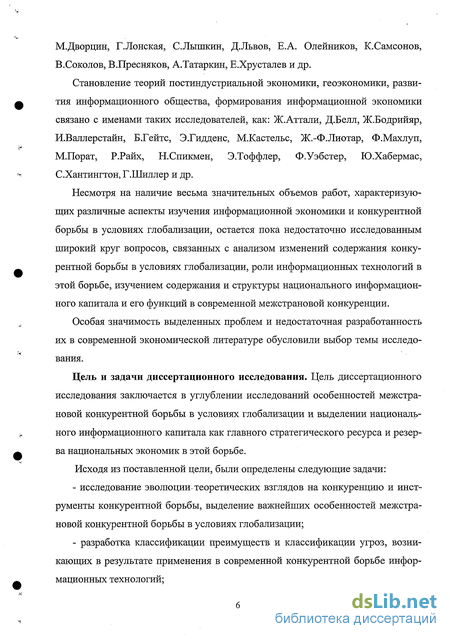 М.Дворцин, Г.Лонская, С.Лышкин, Д.Львов, Е.А. Олейников, К.Самсонов, В.Соколов, В.Пресняков, А.Татаркин, Е.Хрусталев и др.

Становление теорий постиндустриальной экономики, геоэкономики, развития информационного общества, формирования информационной экономики связано с именами таких исследователей, как: Ж.Аттали, Д.Белл, Ж.Бодрийяр, И.Валлерстайн, Б.Гейтс, Э.Гидденс, М.Кастельс, Ж.-Ф.Лиотар, Ф.Махлуп, М.Порат, Р.Райх, Н.Спикмен, Э.Тоффлер, Ф.Уэбстер, Ю.Хабермас, С.Хантингтон, Г.Шиллер и др.

Несмотря на наличие весьма значительных объемов работ, характеризующих различные аспекты изучения информационной экономики и конкурентной борьбы в условиях глобализации, остается пока недостаточно исследованным широкий круг вопросов, связанных с анализом изменений содержания конкурентной борьбы в условиях глобализации, роли информационных технологий в этой борьбе, изучением содержания и структуры национального информационного капитала и его функций в современной межстрановой конкуренции.

Особая значимость выделенных проблем и недостаточная разработанность их в современной экономической литературе обусловили выбор темы исследования.

Цель и задачи диссертационного исследования. Цель диссертационного исследования заключается в углублении исследований особенностей межстрановой конкурентной борьбы в условиях глобализации и выделении национального информационного капитала как главного стратегического ресурса и резерва национальных экономик в этой борьбе.

Исходя из поставленной цели, были определены следующие задачи:

- исследование эволюции теоретических взглядов на конкуренцию и инструменты конкурентной борьбы, выделение важнейших особенностей межстрановой конкурентной борьбы в условиях глобализации;

- разработка классификации преимуществ и классификации угроз, возникающих в результате применения в современной конкурентной борьбе информационных технологий;

6

dsLib.net
библиотека диссертаций